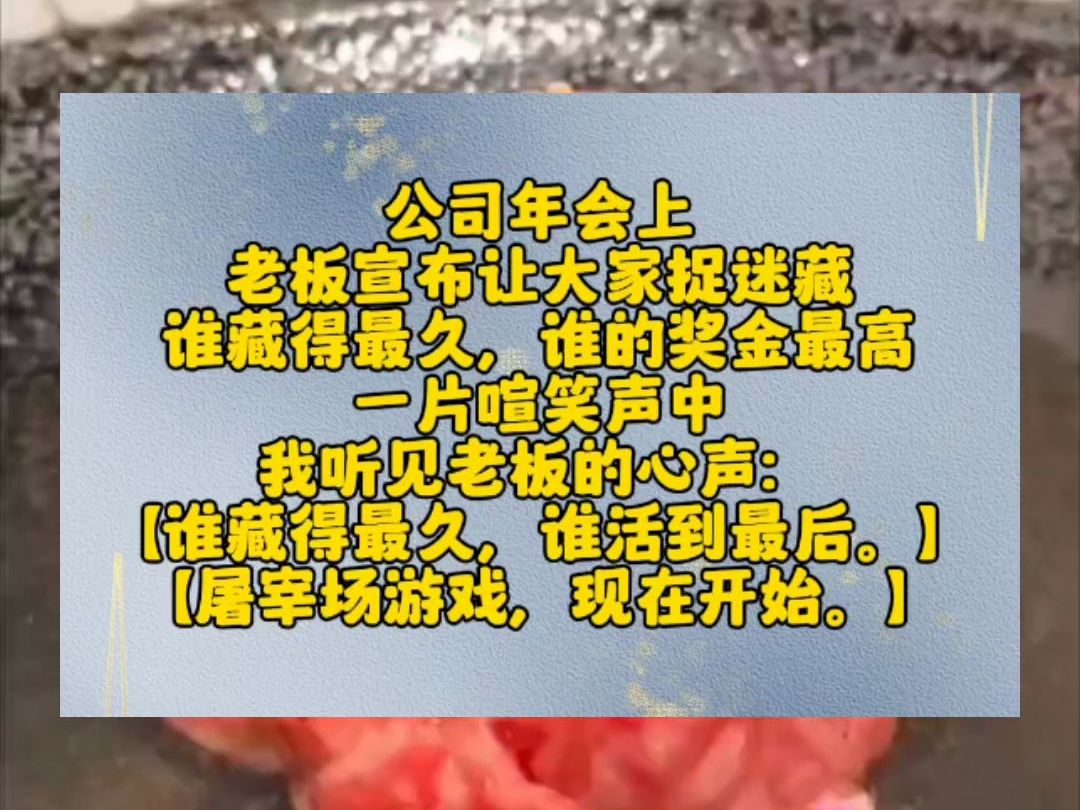 公司年会上
老板宣布让大家捉迷藏
谁藏得最久，谁的奖金最高
一片喧笑声中
我听见老板的心声：
【谁藏得最久，谁活到最后。】
【屠宰场游戏，现在开始。】